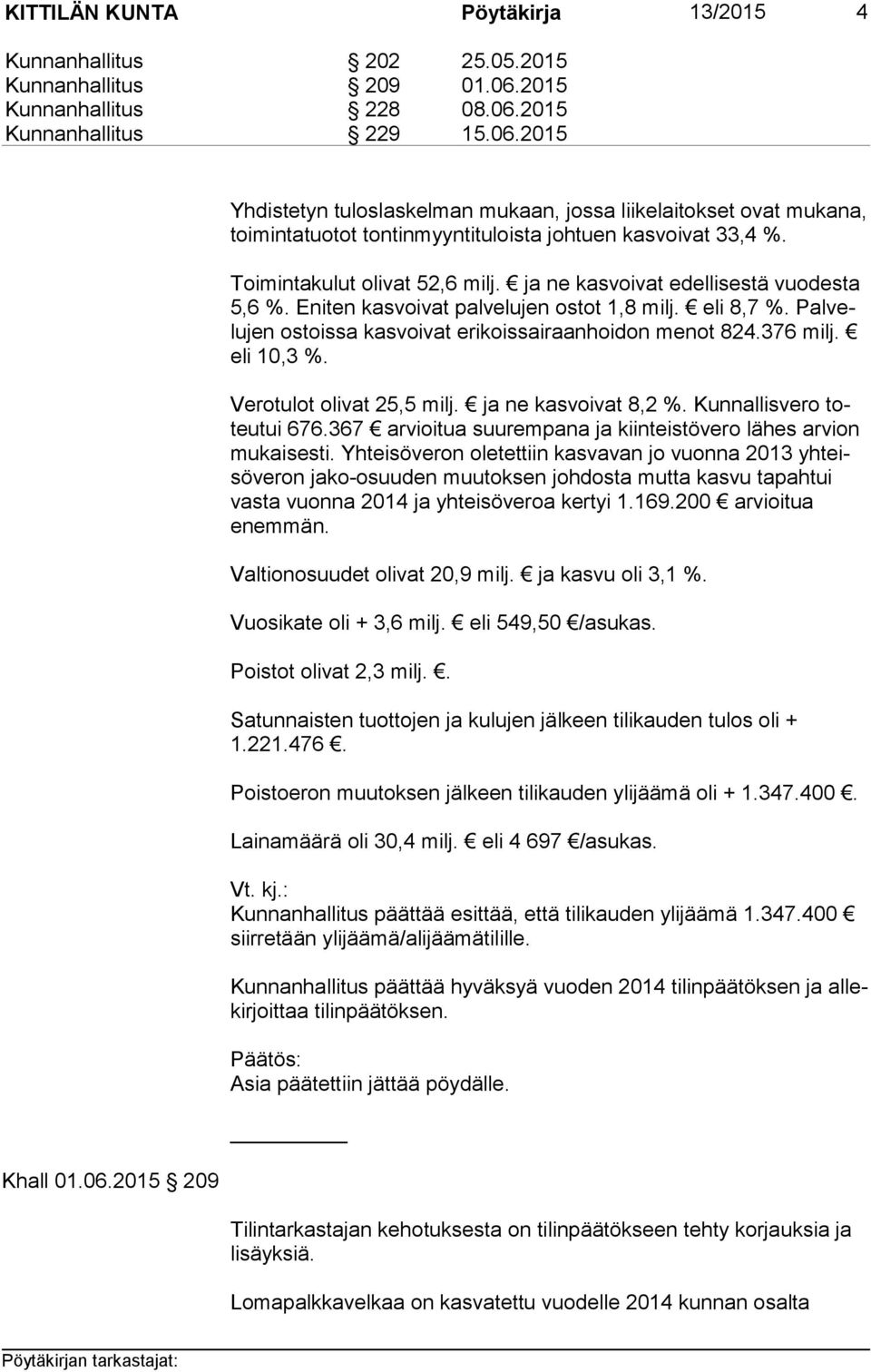 KITTILÄN KUNTA Pöytäkirja 13/2015 4

Kunnanhallitus § 202 25.05.2015
Kunnanhallitus § 209 01.06.2015
Kunnanhallitus § 228 08.06.2015
Kunnanhallitus § 229 15.06.2015

Yhdistetyn tuloslaskelman mukaan, jossa liikelaitokset ovat mukana, toimintatuotot tontinmyyntituloista johtuen kasvoivat 33,4 %.

Toimintakulut olivat 52,6 milj. € ja ne kasvoivat edellisestä vuodesta 5,6 %. Eniten kasvoivat palvelujen ostot 1,8 milj. € eli 8,7 %. Palvelujen ostoissa kasvoivat erikoissairaanhoidon menot 824.376 milj. € eli 10,3 %.

Verotulot olivat 25,5 milj. € ja ne kasvoivat 8,2 %. Kunnallisvero toteutui 676.367 € arvioitua suurempana ja kiinteistövero lähes arvion mukaisesti. Yhteisöveron oletettiin kasvavan jo vuonna 2013 yhteisöveron jako-osuuden muutoksen johdosta mutta kasvu tapahtui vasta vuonna 2014 ja yhteisöveroa kertyi 1.169.200 € arvioitua enemmän.

Valtionosuudet olivat 20,9 milj. € ja kasvu oli 3,1 %.

Vuosikate oli + 3,6 milj. € eli 549,50 €/asukas.

Poistot olivat 2,3 milj. €.

Satunnaisten tuottojen ja kulujen jälkeen tilikauden tulos oli + 1.221.476 €.

Poistoeron muutoksen jälkeen tilikauden ylijäämä oli + 1.347.400 €.

Lainamäärä oli 30,4 milj. € eli 4 697 €/asukas.

Vt. kj.:
Kunnanhallitus päättää esittää, että tilikauden ylijäämä 1.347.400 € siirretään ylijäämä/alijäämätilille.

Kunnanhallitus päättää hyväksyä vuoden 2014 tilinpäätöksen ja allekirjoittaa tilinpäätöksen.

Päätös:
Asia päätettiin jättää pöydälle.

Khall 01.06.2015 § 209

Tilintarkastajan kehotuksesta on tilinpäätökseen tehty korjauksia ja lisäyksiä.

Lomapalkkavelkaa on kasvatettu vuodelle 2014 kunnan osalta

Pöytäkirjan tarkastajat: